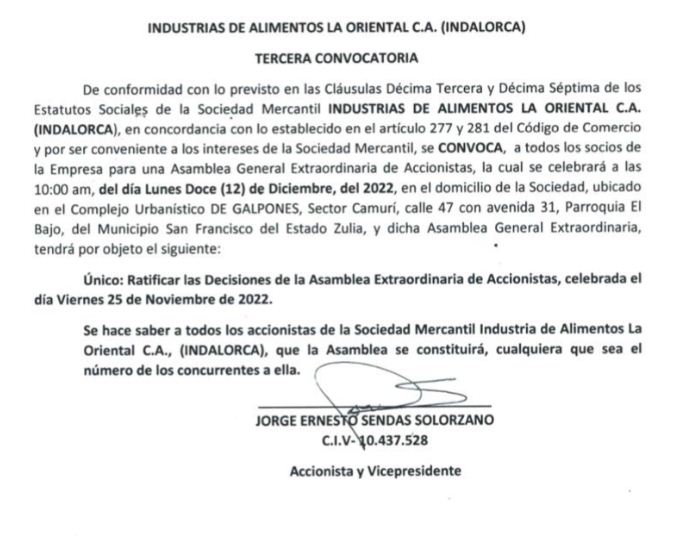 INDUSTRIAS DE ALIMENTOS LA ORIENTAL C.A. (INDALORCA)

TERCERA CONVOCATORIA

De conformidad con lo previsto en las Cláusulas Décima Tercera y Décima Séptima de los Estatutos Sociales de la Sociedad Mercantil INDUSTRIAS DE ALIMENTOS LA ORIENTAL C.A. (INDALORCA), en concordancia con lo establecido en el artículo 277 y 281 del Código de Comercio y por ser conveniente a los intereses de la Sociedad Mercantil, se CONVOCA, a todos los socios de la Empresa para una Asamblea General Extraordinaria de Accionistas, la cual se celebrará a las 10:00 am, del día Lunes Doce (12) de Diciembre, del 2022, en el domicilio de la Sociedad, ubicado en el Complejo Urbanístico DE GALPONES, Sector Camurí, calle 47 con avenida 31, Parroquia El Bajo, del Municipio San Francisco del Estado Zulia, y dicha Asamblea General Extraordinaria, tendrá por objeto el siguiente:

Único: Ratificar las Decisiones de la Asamblea Extraordinaria de Accionistas, celebrada el día Viernes 25 de Noviembre de 2022.

Se hace saber a todos los accionistas de la Sociedad Mercantil Industria de Alimentos La Oriental C.A., (INDALORCA), que la Asamblea se constituirá, cualquiera que sea el número de los concurrentes a ella.

JORGE ERNESTO SENDAS SOLORZANO
C.I.V- 10.437.528

Accionista y Vicepresidente